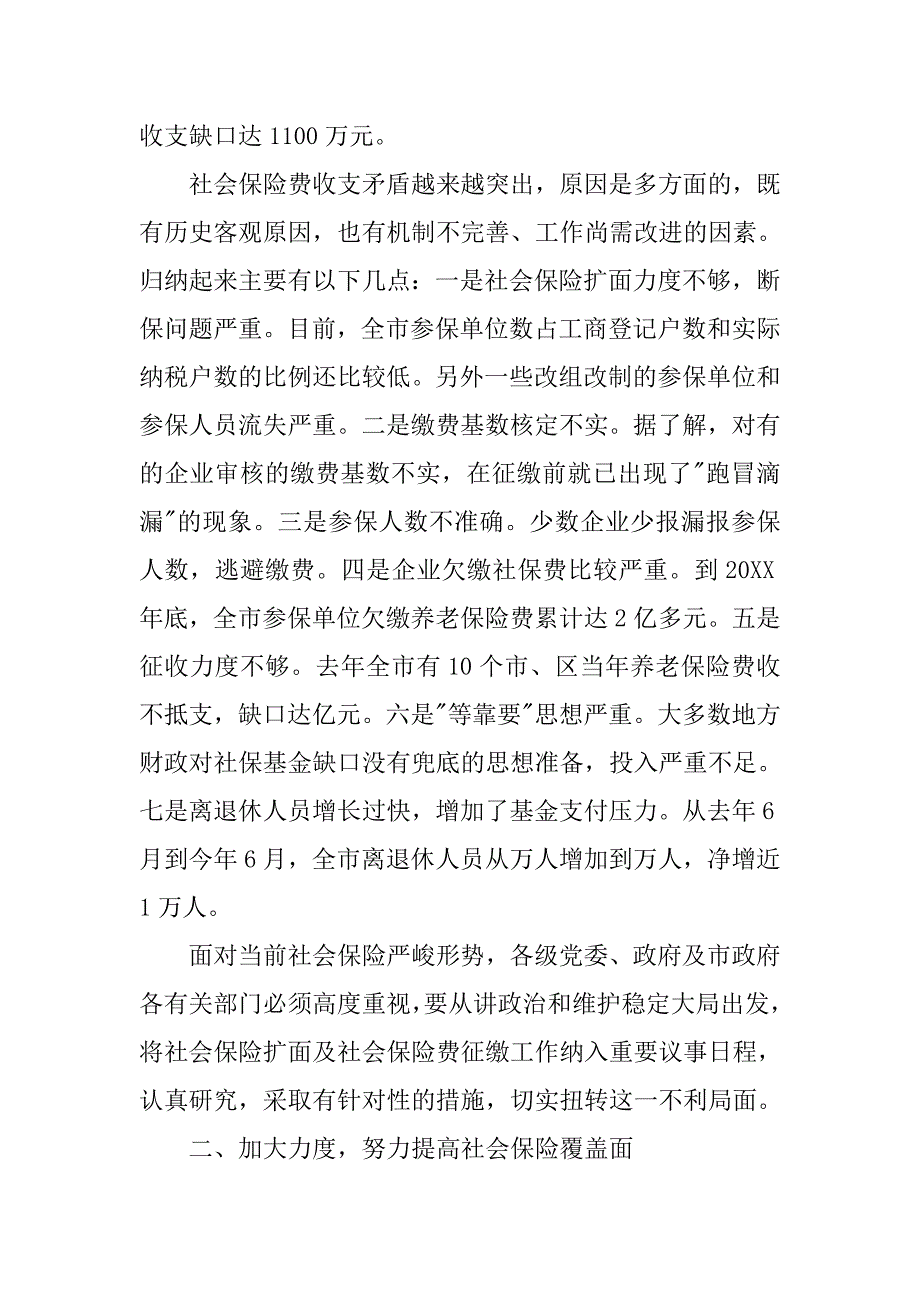 收支缺口达 1100 万元。

社会保险费收支矛盾越来越突出，原因是多方面的，既有历史客观原因，也有机制不完善、工作尚需改进的因素。归纳起来主要有以下几点：一是社会保险扩面力度不够，断保问题严重。目前，全市参保单位数占工商登记户数和实际纳税户数的比例还比较低。另外一些改组改制的参保单位和参保人员流失严重。二是缴费基数核定不实。据了解，对有的企业审核的缴费基数不实，在征缴前就已出现了"跑冒滴漏"的现象。三是参保人数不准确。少数企业少报漏报参保人数，逃避缴费。四是企业欠缴社保费比较严重。到 20XX 年底，全市参保单位欠缴养老保险费累计达 2 亿多元。五是征收力度不够。去年全市有 10 个市、区当年养老保险费收不抵支，缺口达亿元。六是"等靠要"思想严重。大多数地方财政对社保基金缺口没有兜底的思想准备，投入严重不足。七是离退休人员增长过快，增加了基金支付压力。从去年 6 月到今年 6 月，全市离退休人员从万人增加到万人，净增近 1 万人。

面对当前社会保险严峻形势，各级党委、政府及市政府各有关部门必须高度重视，要从讲政治和维护稳定大局出发，将社会保险扩面及社会保险费征缴工作纳入重要议事日程，认真研究，采取有针对性的措施，切实扭转这一不利局面。

二、加大力度，努力提高社会保险覆盖面